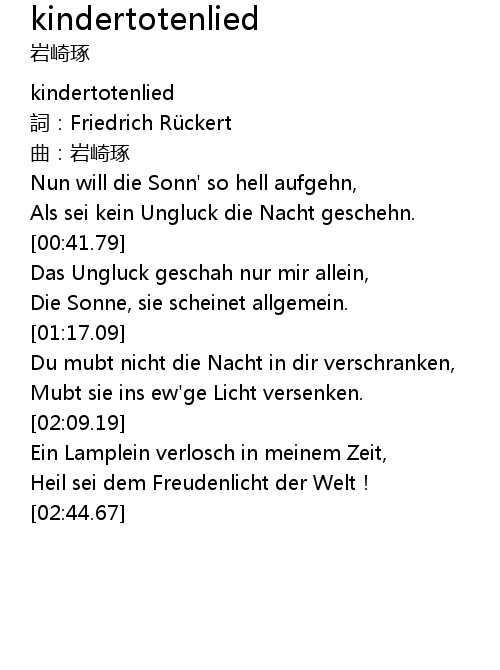 kindertotenlied
岩崎琢

kindertotenlied
詞：Friedrich Rückert
曲：岩崎琢
Nun will die Sonn' so hell aufgehn,
Als sei kein Ungluck die Nacht geschehn.
[00:41.79]
Das Ungluck geschah nur mir allein,
Die Sonne, sie scheinet allgemein.
[01:17.09]
Du mubt nicht die Nacht in dir verschranken,
Mubt sie ins ew'ge Licht versenken.
[02:09.19]
Ein Lamplein verlosch in meinem Zeit,
Heil sei dem Freudenlicht der Welt !
[02:44.67]